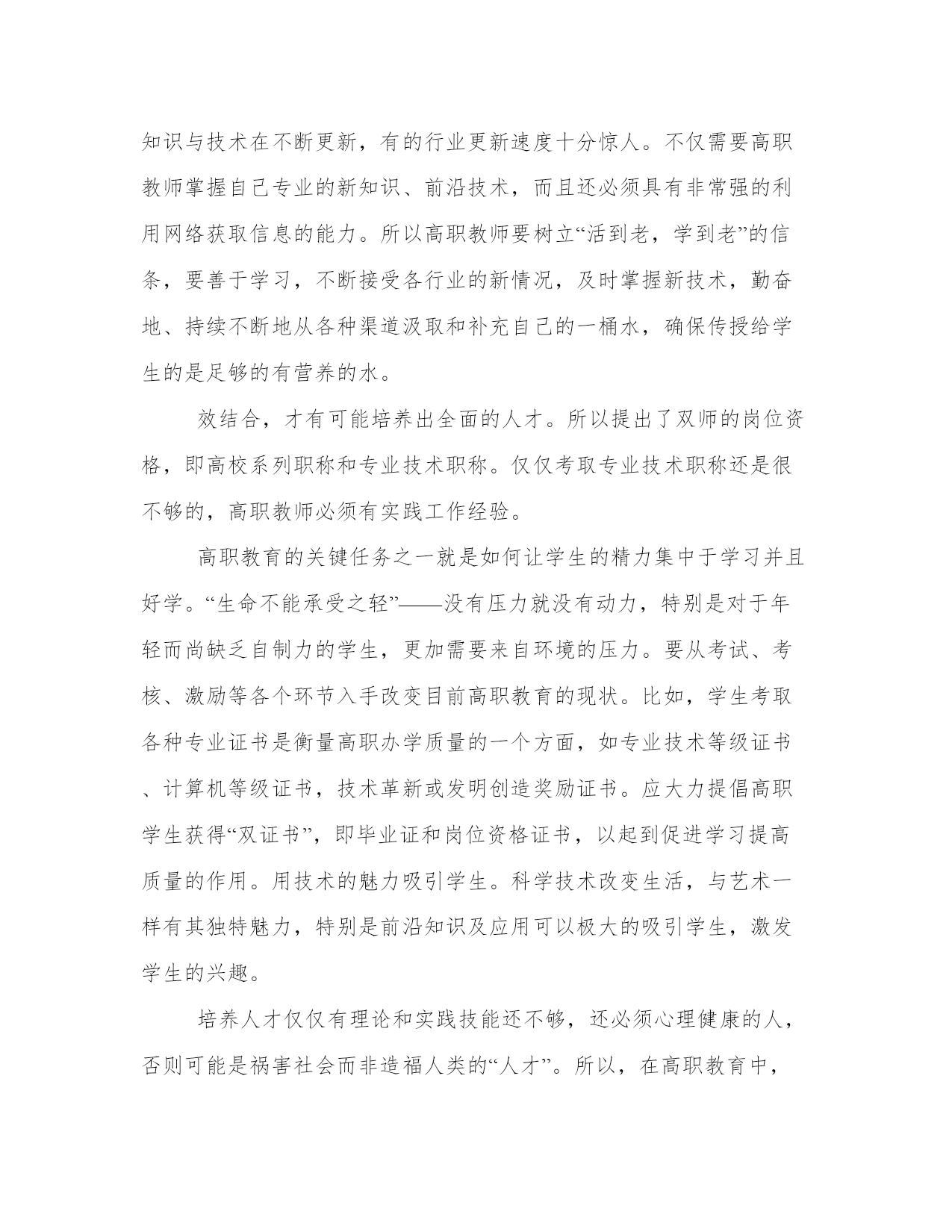 知识与技术在不断更新，有的行业更新速度十分惊人。不仅需要高职教师掌握自己专业的新知识、前沿技术，而且还必须具有非常强的利用网络获取信息的能力。所以高职教师要树立“活到老，学到老”的信条，要善于学习，不断接受各行业的新情况，及时掌握新技术，勤奋地、持续不断地从各种渠道汲取和补充自己的一桶水，确保传授给学生的是足够的有营养的水。

效结合，才有可能培养出全面的人才。所以提出了双师的岗位资格，即高校系列职称和专业技术职称。仅仅考取专业技术职称还是很不够的，高职教师必须有实践工作经验。

高职教育的关键任务之一就是如何让学生的精力集中于学习并且好学。“生命不能承受之轻”——没有压力就没有动力，特别是对于年轻而尚缺乏自制力的学生，更加需要来自环境的压力。要从考试、考核、激励等各个环节入手改变目前高职教育的现状。比如，学生考取各种专业证书是衡量高职办学质量的一个方面，如专业技术等级证书、计算机等级证书，技术革新或发明创造奖励证书。应大力提倡高职学生获得“双证书”，即毕业证和岗位资格证书，以起到促进学习提高质量的作用。用技术的魅力吸引学生。科学技术改变生活，与艺术一样有其独特魅力，特别是前沿知识及应用可以极大的吸引学生，激发学生的兴趣。

培养人才仅仅有理论和实践技能还不够，还必须心理健康的人，否则可能是祸害社会而非造福人类的“人才”。所以，在高职教育中，